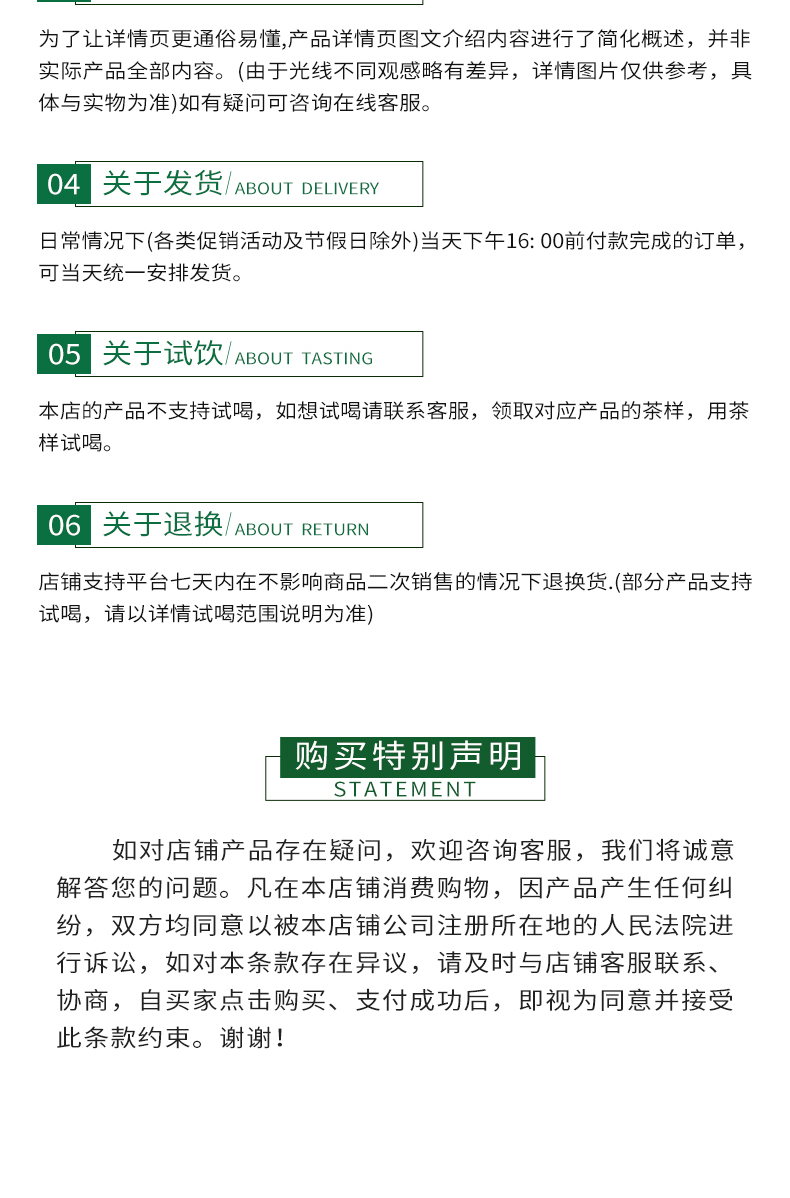 为了让详情页更通俗易懂,产品详情页图文介绍内容进行了简化概述，并非实际产品全部内容。(由于光线不同观感略有差异，详情图片仅供参考，具体与实物为准)如有疑问可咨询在线客服。

04 关于发货/ABOUT DELIVERY

日常情况下(各类促销活动及节假日除外)当天下午16: 00前付款完成的订单，可当天统一安排发货。

05 关于试饮/ABOUT TASTING

本店的产品不支持试喝，如想试喝请联系客服，领取对应产品的茶样，用茶样试喝。

06 关于退换/ABOUT RETURN

店铺支持平台七天内在不影响商品二次销售的情况下退换货.(部分产品支持试喝，请以详情试喝范围说明为准)

购买特别声明
STATEMENT

如对店铺产品存在疑问，欢迎咨询客服，我们将诚意解答您的问题。凡在本店铺消费购物，因产品产生任何纠纷，双方均同意以被本店铺公司注册所在地的人民法院进行诉讼，如对本条款存在异议，请及时与店铺客服联系、协商，自买家点击购买、支付成功后，即视为同意并接受此条款约束。谢谢！